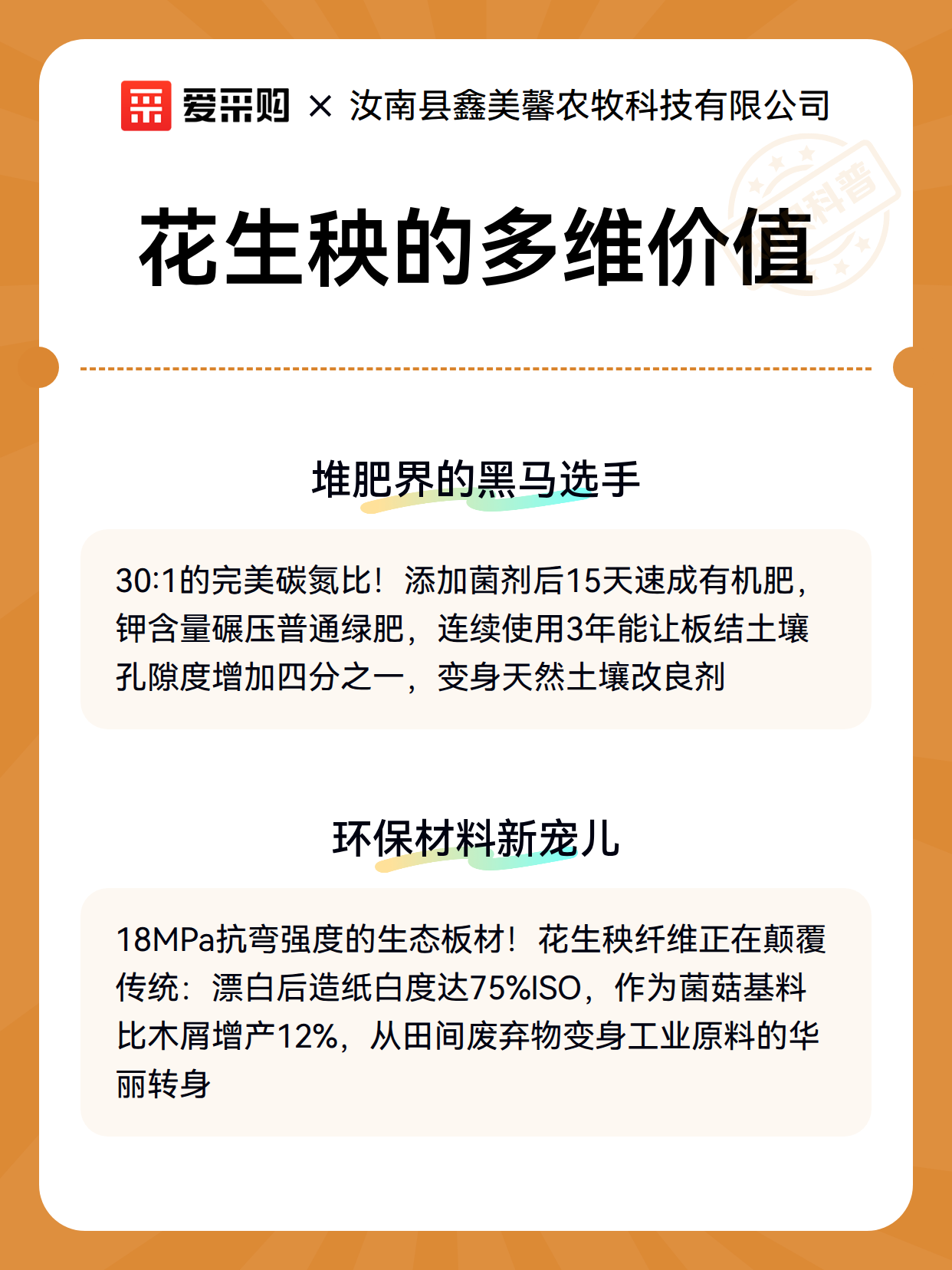 爱采购 × 汝南县鑫美馨农牧科技有限公司

科普

花生秧的多维价值

堆肥界的黑马选手

30:1的完美碳氮比！添加菌剂后15天速成有机肥，钾含量碾压普通绿肥，连续使用3年能让板结土壤孔隙度增加四分之一，变身天然土壤改良剂

环保材料新宠儿

18MPa抗弯强度的生态板材！花生秧纤维正在颠覆传统：漂白后造纸白度达75%ISO，作为菌菇基料比木屑增产12%，从田间废弃物变身工业原料的华丽转身